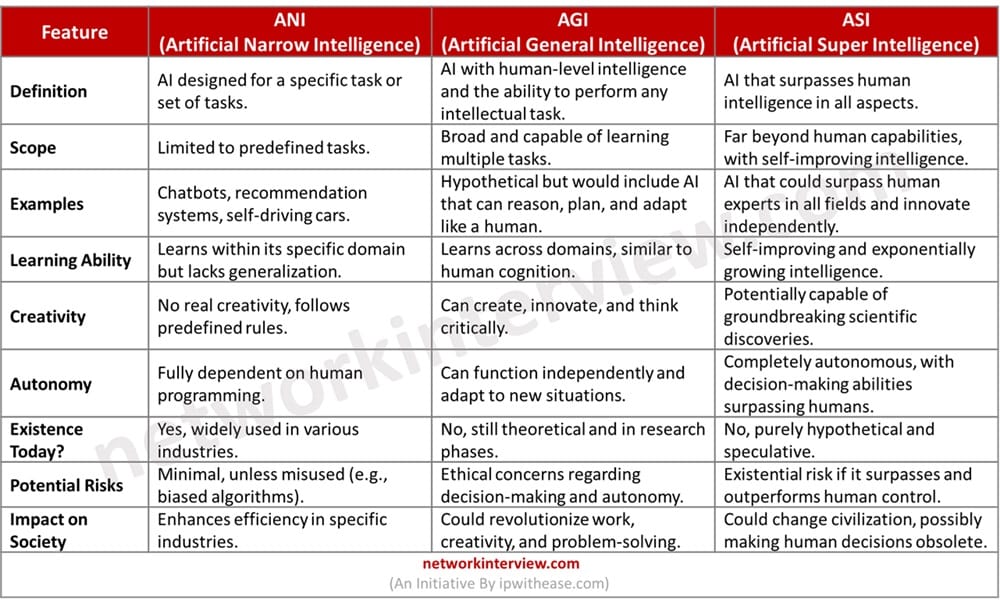 | Feature | ANI (Artificial Narrow Intelligence) | AGI (Artificial General Intelligence) | ASI (Artificial Super Intelligence) |
|---|---|---|---|
| Definition | AI designed for a specific task or set of tasks. | AI with human-level intelligence and the ability to perform any intellectual task. | AI that surpasses human intelligence in all aspects. |
| Scope | Limited to predefined tasks. | Broad and capable of learning multiple tasks. | Far beyond human capabilities, with self-improving intelligence. |
| Examples | Chatbots, recommendation systems, self-driving cars. | Hypothetical but would include AI that can reason, plan, and adapt like a human. | AI that could surpass human experts in all fields and innovate independently. |
| Learning Ability | Learns within its specific domain but lacks generalization. | Learns across domains, similar to human cognition. | Self-improving and exponentially growing intelligence. |
| Creativity | No real creativity, follows predefined rules. | Can create, innovate, and think critically. | Potentially capable of groundbreaking scientific discoveries. |
| Autonomy | Fully dependent on human programming. | Can function independently and adapt to new situations. | Completely autonomous, with decision-making abilities surpassing humans. |
| Existence Today? | Yes, widely used in various industries. | No, still theoretical and in research phases. | No, purely hypothetical and speculative. |
| Potential Risks | Minimal, unless misused (e.g., biased algorithms). | Ethical concerns regarding decision-making and autonomy. | Existential risk if it surpasses and outperforms human control. |
| Impact on Society | Enhances efficiency in specific industries. | Could revolutionize work, creativity, and problem-solving. | Could change civilization, possibly making human decisions obsolete. |

networkinterview.com
(An Initiative By ipwithease.com)

networkinterview.com